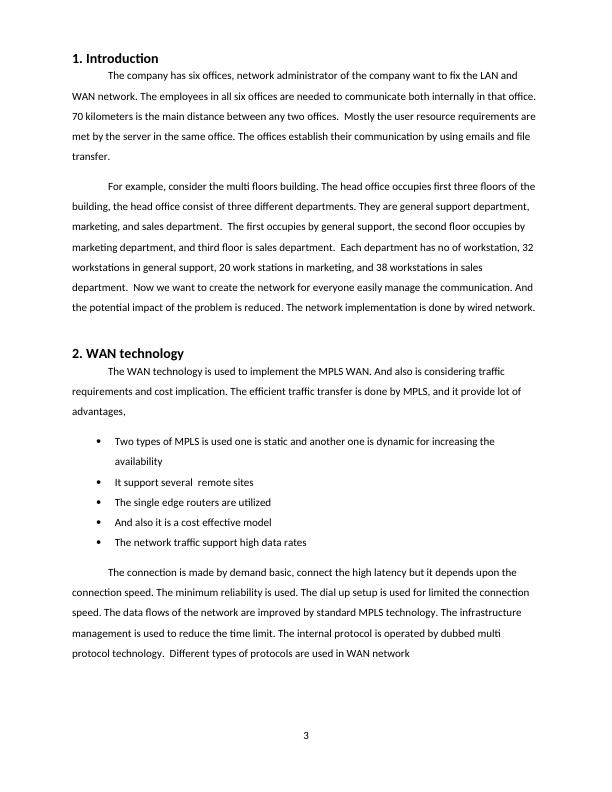 1. Introduction

The company has six offices, network administrator of the company want to fix the LAN and WAN network. The employees in all six offices are needed to communicate both internally in that office. 70 kilometers is the main distance between any two offices.  Mostly the user resource requirements are met by the server in the same office. The offices establish their communication by using emails and file transfer.

For example, consider the multi floors building. The head office occupies first three floors of the building, the head office consist of three different departments. They are general support department, marketing, and sales department.  The first occupies by general support, the second floor occupies by marketing department, and third floor is sales department.  Each department has no of workstation, 32 workstations in general support, 20 work stations in marketing, and 38 workstations in sales department.  Now we want to create the network for everyone easily manage the communication. And the potential impact of the problem is reduced. The network implementation is done by wired network.

2. WAN technology

The WAN technology is used to implement the MPLS WAN. And also is considering traffic requirements and cost implication. The efficient traffic transfer is done by MPLS, and it provide lot of advantages,

• Two types of MPLS is used one is static and another one is dynamic for increasing the availability
• It support several  remote sites
• The single edge routers are utilized
• And also it is a cost effective model
• The network traffic support high data rates

The connection is made by demand basic, connect the high latency but it depends upon the connection speed. The minimum reliability is used. The dial up setup is used for limited the connection speed. The data flows of the network are improved by standard MPLS technology. The infrastructure management is used to reduce the time limit. The internal protocol is operated by dubbed multi protocol technology.  Different types of protocols are used in WAN network

3